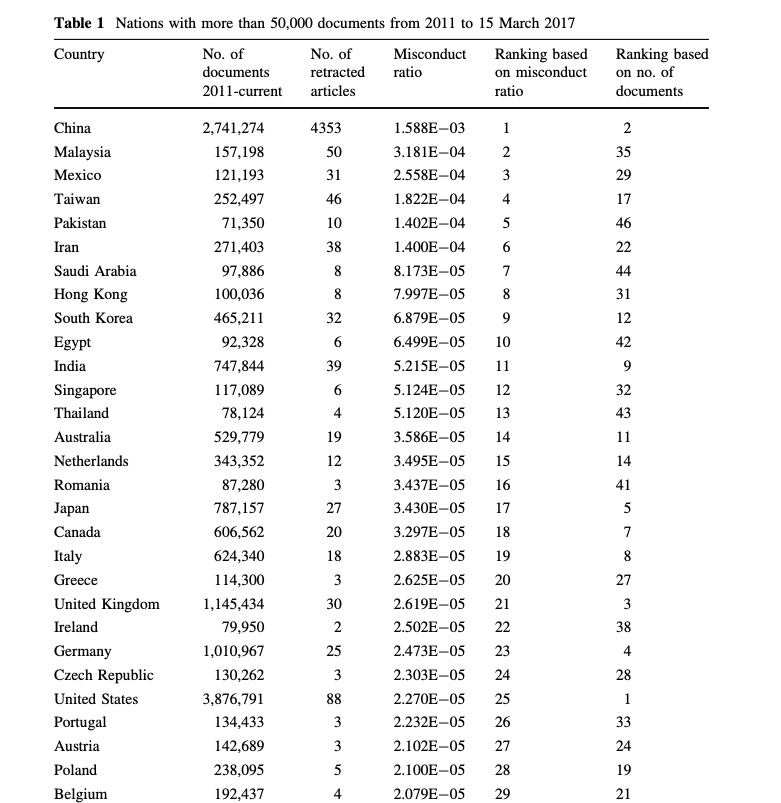 **Table 1** Nations with more than 50,000 documents from 2011 to 15 March 2017

| Country | No. of documents 2011-current | No. of retracted articles | Misconduct ratio | Ranking based on misconduct ratio | Ranking based on no. of documents |
|---|---|---|---|---|---|
| China | 2,741,274 | 4353 | 1.588E−03 | 1 | 2 |
| Malaysia | 157,198 | 50 | 3.181E−04 | 2 | 35 |
| Mexico | 121,193 | 31 | 2.558E−04 | 3 | 29 |
| Taiwan | 252,497 | 46 | 1.822E−04 | 4 | 17 |
| Pakistan | 71,350 | 10 | 1.402E−04 | 5 | 46 |
| Iran | 271,403 | 38 | 1.400E−04 | 6 | 22 |
| Saudi Arabia | 97,886 | 8 | 8.173E−05 | 7 | 44 |
| Hong Kong | 100,036 | 8 | 7.997E−05 | 8 | 31 |
| South Korea | 465,211 | 32 | 6.879E−05 | 9 | 12 |
| Egypt | 92,328 | 6 | 6.499E−05 | 10 | 42 |
| India | 747,844 | 39 | 5.215E−05 | 11 | 9 |
| Singapore | 117,089 | 6 | 5.124E−05 | 12 | 32 |
| Thailand | 78,124 | 4 | 5.120E−05 | 13 | 43 |
| Australia | 529,779 | 19 | 3.586E−05 | 14 | 11 |
| Netherlands | 343,352 | 12 | 3.495E−05 | 15 | 14 |
| Romania | 87,280 | 3 | 3.437E−05 | 16 | 41 |
| Japan | 787,157 | 27 | 3.430E−05 | 17 | 5 |
| Canada | 606,562 | 20 | 3.297E−05 | 18 | 7 |
| Italy | 624,340 | 18 | 2.883E−05 | 19 | 8 |
| Greece | 114,300 | 3 | 2.625E−05 | 20 | 27 |
| United Kingdom | 1,145,434 | 30 | 2.619E−05 | 21 | 3 |
| Ireland | 79,950 | 2 | 2.502E−05 | 22 | 38 |
| Germany | 1,010,967 | 25 | 2.473E−05 | 23 | 4 |
| Czech Republic | 130,262 | 3 | 2.303E−05 | 24 | 28 |
| United States | 3,876,791 | 88 | 2.270E−05 | 25 | 1 |
| Portugal | 134,433 | 3 | 2.232E−05 | 26 | 33 |
| Austria | 142,689 | 3 | 2.102E−05 | 27 | 24 |
| Poland | 238,095 | 5 | 2.100E−05 | 28 | 19 |
| Belgium | 192,437 | 4 | 2.079E−05 | 29 | 21 |